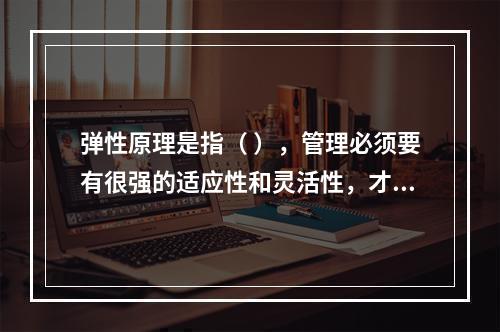 弹性原理是指（ ），管理必须要有很强的适应性和灵活性，才...